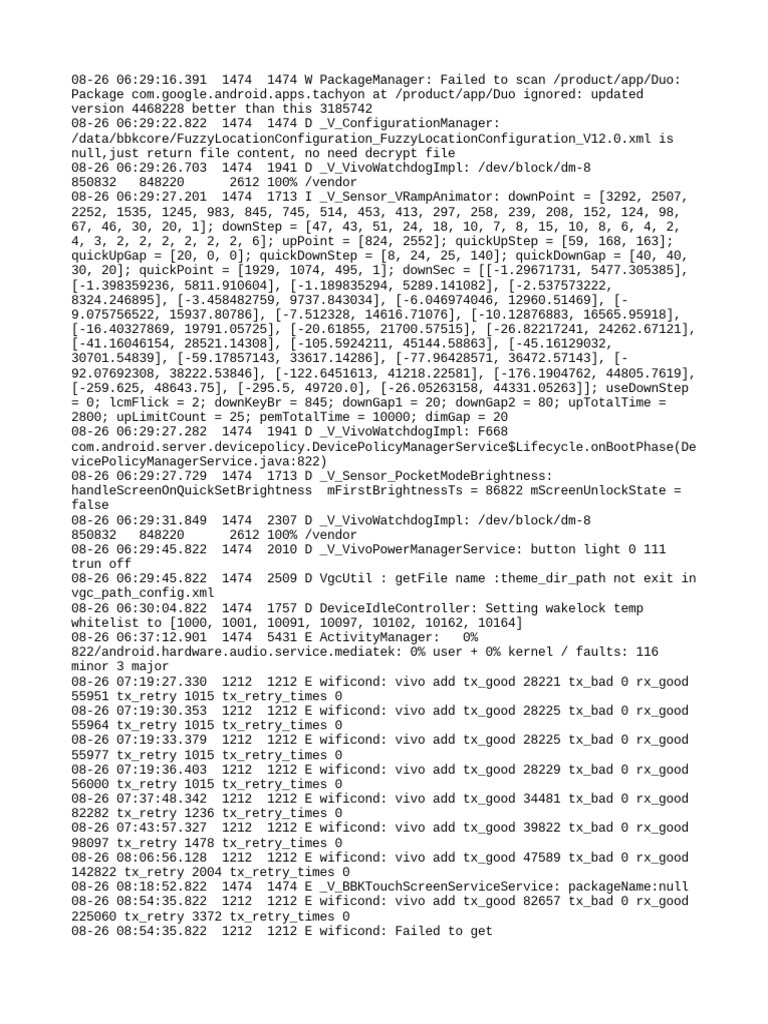 08-26 06:29:16.391 1474 1474 W PackageManager: Failed to scan /product/app/Duo: Package com.google.android.apps.tachyon at /product/app/Duo ignored: updated version 4468228 better than this 3185742
08-26 06:29:22.822 1474 1474 D _V_ConfigurationManager: /data/bbkcore/FuzzyLocationConfiguration_FuzzyLocationConfiguration_V12.0.xml is null,just return file content, no need decrypt file
08-26 06:29:26.703 1474 1941 D _V_VivoWatchdogImpl: /dev/block/dm-8 850832 848220 2612 100% /vendor
08-26 06:29:27.201 1474 1713 I _V_Sensor_VRampAnimator: downPoint = [3292, 2507, 2252, 1535, 1245, 983, 845, 745, 514, 453, 413, 297, 258, 239, 208, 152, 124, 98, 67, 46, 30, 20, 1]; downStep = [47, 43, 51, 24, 18, 10, 7, 8, 15, 10, 8, 6, 4, 2, 4, 3, 2, 2, 2, 2, 2, 2, 6]; upPoint = [824, 2552]; quickUpStep = [59, 168, 163]; quickUpGap = [20, 0, 0]; quickDownStep = [8, 24, 25, 140]; quickDownGap = [40, 40, 30, 20]; quickPoint = [1929, 1074, 495, 1]; downSec = [[-1.29671731, 5477.305385], [-1.398359236, 5811.910604], [-1.189835294, 5289.141082], [-2.537573222, 8324.246895], [-3.458482759, 9737.843034], [-6.046974046, 12960.51469], [-9.075756522, 15937.80786], [-7.512328, 14616.71076], [-10.12876883, 16565.95918], [-16.40327869, 19791.05725], [-20.61855, 21700.57515], [-26.82217241, 24262.67121], [-41.16046154, 28521.14308], [-105.5924211, 45144.58863], [-45.16129032, 30701.54839], [-59.17857143, 33617.14286], [-77.96428571, 36472.57143], [-92.07692308, 38222.53846], [-122.6451613, 41218.22581], [-176.1904762, 44805.7619], [-259.625, 48643.75], [-295.5, 49720.0], [-26.05263158, 44331.05263]]; useDownStep = 0; lcmFlick = 2; downKeyBr = 845; downGap1 = 20; downGap2 = 80; upTotalTime = 2800; upLimitCount = 25; pemTotalTime = 10000; dimGap = 20
08-26 06:29:27.282 1474 1941 D _V_VivoWatchdogImpl: F668 com.android.server.devicepolicy.DevicePolicyManagerService$Lifecycle.onBootPhase(DevicePolicyManagerService.java:822)
08-26 06:29:27.729 1474 1713 D _V_Sensor_PocketModeBrightness: handleScreenOnQuickSetBrightness mFirstBrightnessTs = 86822 mScreenUnlockState = false
08-26 06:29:31.849 1474 2307 D _V_VivoWatchdogImpl: /dev/block/dm-8 850832 848220 2612 100% /vendor
08-26 06:29:45.822 1474 2010 D _V_VivoPowerManagerService: button light 0 111 trun off
08-26 06:29:45.822 1474 2509 D VgcUtil : getFile name :theme_dir_path not exit in vgc_path_config.xml
08-26 06:30:04.822 1474 1757 D DeviceIdleController: Setting wakelock temp whitelist to [1000, 1001, 10091, 10097, 10102, 10162, 10164]
08-26 06:37:12.901 1474 5431 E ActivityManager: 0% 822/android.hardware.audio.service.mediatek: 0% user + 0% kernel / faults: 116 minor 3 major
08-26 07:19:27.330 1212 1212 E wificond: vivo add tx_good 28221 tx_bad 0 rx_good 55951 tx_retry 1015 tx_retry_times 0
08-26 07:19:30.353 1212 1212 E wificond: vivo add tx_good 28225 tx_bad 0 rx_good 55964 tx_retry 1015 tx_retry_times 0
08-26 07:19:33.379 1212 1212 E wificond: vivo add tx_good 28225 tx_bad 0 rx_good 55977 tx_retry 1015 tx_retry_times 0
08-26 07:19:36.403 1212 1212 E wificond: vivo add tx_good 28229 tx_bad 0 rx_good 56000 tx_retry 1015 tx_retry_times 0
08-26 07:37:48.342 1212 1212 E wificond: vivo add tx_good 34481 tx_bad 0 rx_good 82282 tx_retry 1236 tx_retry_times 0
08-26 07:43:57.327 1212 1212 E wificond: vivo add tx_good 39822 tx_bad 0 rx_good 98097 tx_retry 1478 tx_retry_times 0
08-26 08:06:56.128 1212 1212 E wificond: vivo add tx_good 47589 tx_bad 0 rx_good 142822 tx_retry 2004 tx_retry_times 0
08-26 08:18:52.822 1474 1474 E _V_BBKTouchScreenServiceService: packageName:null
08-26 08:54:35.822 1212 1212 E wificond: vivo add tx_good 82657 tx_bad 0 rx_good 225060 tx_retry 3372 tx_retry_times 0
08-26 08:54:35.822 1212 1212 E wificond: Failed to get